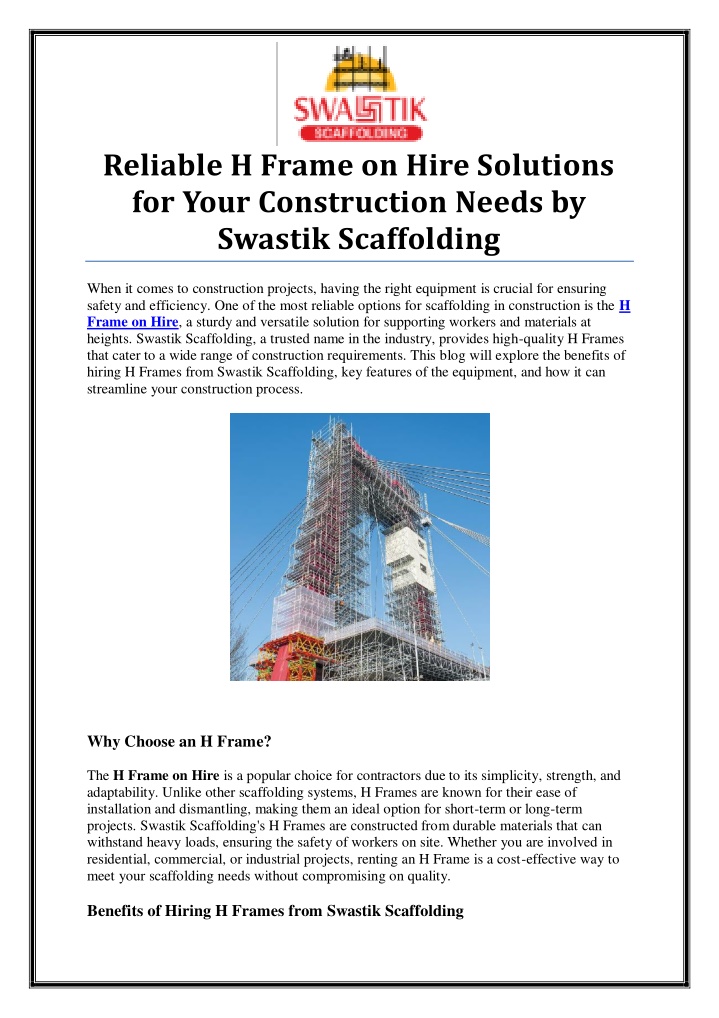 SWASTIK
SCAFFOLDING

Reliable H Frame on Hire Solutions for Your Construction Needs by Swastik Scaffolding

When it comes to construction projects, having the right equipment is crucial for ensuring safety and efficiency. One of the most reliable options for scaffolding in construction is the H Frame on Hire, a sturdy and versatile solution for supporting workers and materials at heights. Swastik Scaffolding, a trusted name in the industry, provides high-quality H Frames that cater to a wide range of construction requirements. This blog will explore the benefits of hiring H Frames from Swastik Scaffolding, key features of the equipment, and how it can streamline your construction process.

Why Choose an H Frame?

The H Frame on Hire is a popular choice for contractors due to its simplicity, strength, and adaptability. Unlike other scaffolding systems, H Frames are known for their ease of installation and dismantling, making them an ideal option for short-term or long-term projects. Swastik Scaffolding's H Frames are constructed from durable materials that can withstand heavy loads, ensuring the safety of workers on site. Whether you are involved in residential, commercial, or industrial projects, renting an H Frame is a cost-effective way to meet your scaffolding needs without compromising on quality.

Benefits of Hiring H Frames from Swastik Scaffolding